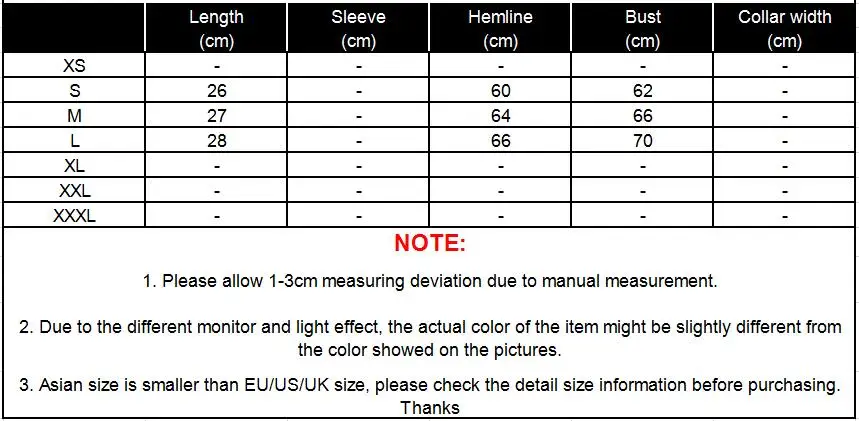 |  | Length (cm) | Sleeve (cm) | Hemline (cm) | Bust (cm) | Collar width (cm) |
|---|---|---|---|---|---|
| XS | - | - | - | - | - |
| S | 26 | - | 60 | 62 | - |
| M | 27 | - | 64 | 66 | - |
| L | 28 | - | 66 | 70 | - |
| XL | - | - | - | - | - |
| XXL | - | - | - | - | - |
| XXXL | - | - | - | - | - |

NOTE:

1. Please allow 1-3cm measuring deviation due to manual measurement.

2. Due to the different monitor and light effect, the actual color of the item might be slightly different from the color showed on the pictures.

3. Asian size is smaller than EU/US/UK size, please check the detail size information before purchasing. Thanks